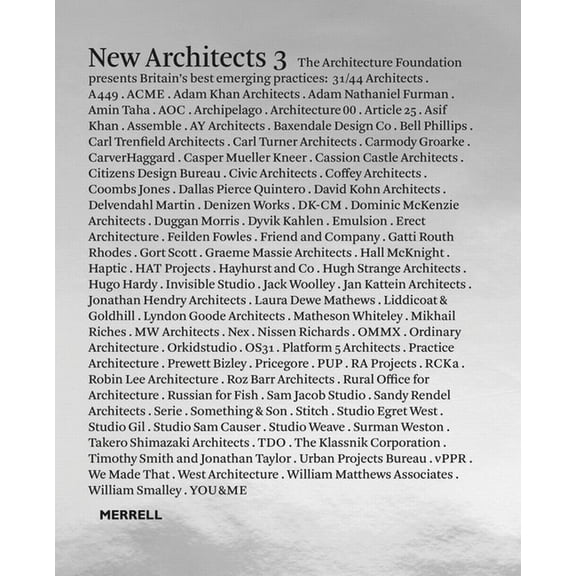 New Architects 3 The Architecture Foundation presents Britain's best emerging practices: 31/44 Architects . A449 . ACME . Adam Khan Architects . Adam Nathaniel Furman . Amin Taha . AOC . Archipelago . Architecture 00 . Article 25 . Asif Khan . Assemble . AY Architects . Baxendale Design Co . Bell Phillips . Carl Trenfield Architects . Carl Turner Architects . Carmody Groarke . CarverHaggard . Casper Mueller Kneer . Cassion Castle Architects . Citizens Design Bureau . Civic Architects . Coffey Architects . Coombs Jones . Dallas Pierce Quintero . David Kohn Architects . Delvendahl Martin . Denizen Works . DK-CM . Dominic McKenzie Architects . Duggan Morris . Dyvik Kahlen . Emulsion . Erect Architecture . Feilden Fowles . Friend and Company . Gatti Routh Rhodes . Gort Scott . Graeme Massie Architects . Hall McKnight . Haptic . HAT Projects . Hayhurst and Co . Hugh Strange Architects . Hugo Hardy . Invisible Studio . Jack Woolley . Jan Kattein Architects . Jonathan Hendry Architects . Laura Dewe Mathews . Liddicoat & Goldhill . Lyndon Goode Architects . Matheson Whiteley . Mikhail Riches . MW Architects . Nex . Nissen Richards . OMMX . Ordinary Architecture . Orkidstudio . OS31 . Platform 5 Architects . Practice Architecture . Prewett Bizley . Pricegore . PUP . RA Projects . RCKa . Robin Lee Architecture . Roz Barr Architects . Rural Office for Architecture . Russian for Fish . Sam Jacob Studio . Sandy Rendel Architects . Serie . Something & Son . Stitch . Studio Egret West . Studio Gil . Studio Sam Causer . Studio Weave . Surman Weston . Takero Shimazaki Architects . TDO . The Klassnik Corporation . Timothy Smith and Jonathan Taylor . Urban Projects Bureau . vPPR . We Made That . West Architecture . William Matthews Associates . William Smalley . YOU&ME

MERRELL